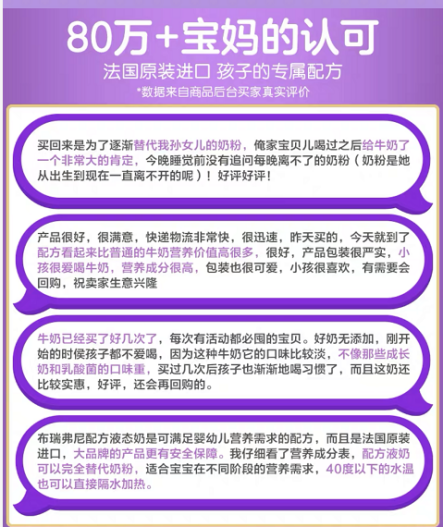 80万+宝妈的认可

法国原装进口 孩子的专属配方

*数据来自商品后台买家真实评价

买回来是为了逐渐替代我孙女儿的奶粉，俺家宝贝儿喝过之后给牛奶了一个非常大的肯定，今晚睡觉前没有追问每晚离不了的奶粉（奶粉是她从出生到现在一直离不开的呢）！好评好评！

产品很好，很满意，快递物流非常快，很迅速，昨天买的，今天就到了配方看起来比普通的牛奶营养价值高很多，很好，产品包装很严实，小孩很爱喝牛奶，营养成分很高，包装也很可爱，小孩很喜欢，有需要会回购，祝卖家生意兴隆

牛奶已经买了好几次了，每次有活动都必囤的宝贝。好奶无添加，刚开始的时侯孩子都不爱喝，因为这种牛奶它的口味比较淡，不像那些成长奶和乳酸菌的口味重，买过几次后孩子也渐渐地喝习惯了，而且这奶还比较实惠，好评，还会再回购的。

布瑞弗尼配方液态奶是可满足婴幼儿营养需求的配方，而且是法国原装进口，大品牌的产品更有安全保障。我仔细看了营养成分表，配方液奶可以完全替代奶粉，适合宝宝在不同阶段的营养需求，40度以下的水温也可以直接隔水加热。